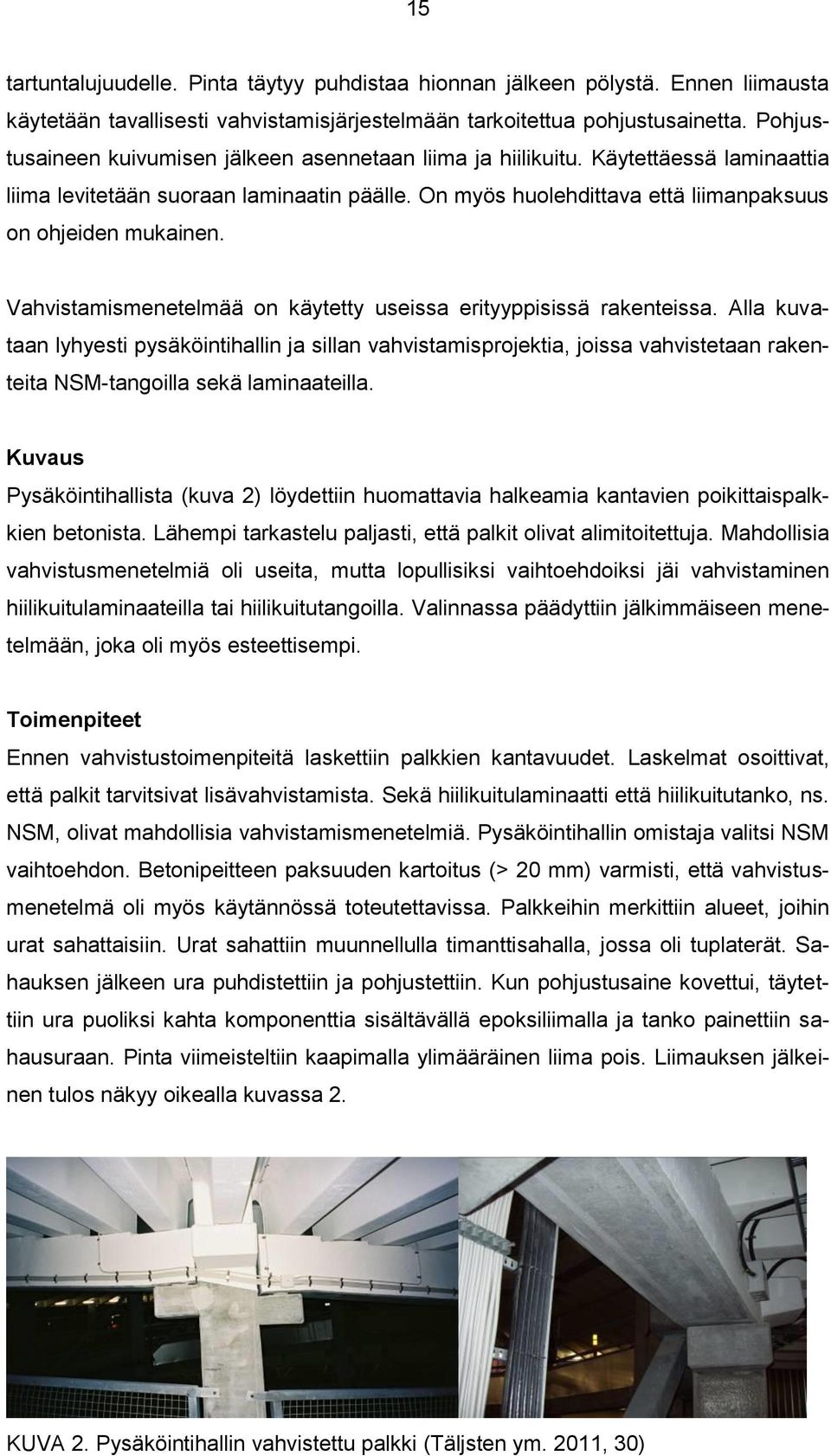 15

tartuntalujuudelle. Pinta täytyy puhdistaa hionnan jälkeen pölystä. Ennen liimausta käytetään tavallisesti vahvistamisjärjestelmään tarkoitettua pohjustusainetta. Pohjustusaineen kuivumisen jälkeen asennetaan liima ja hiilikuitu. Käytettäessä laminaattia liima levitetään suoraan laminaatin päälle. On myös huolehdittava että liimanpaksuus on ohjeiden mukainen.

Vahvistamismenetelmää on käytetty useissa erityyppisissä rakenteissa. Alla kuvataan lyhyesti pysäköintihallin ja sillan vahvistamisprojektia, joissa vahvistetaan rakenteita NSM-tangoilla sekä laminaateilla.

Kuvaus
Pysäköintihallista (kuva 2) löydettiin huomattavia halkeamia kantavien poikittaispalkkien betonista. Lähempi tarkastelu paljasti, että palkit olivat alimitoitettuja. Mahdollisia vahvistusmenetelmiä oli useita, mutta lopullisiksi vaihtoehdoiksi jäi vahvistaminen hiilikuitulaminaateilla tai hiilikuitutangoilla. Valinnassa päädyttiin jälkimmäiseen menetelmään, joka oli myös esteettisempi.

Toimenpiteet
Ennen vahvistustoimenpiteitä laskettiin palkkien kantavuudet. Laskelmat osoittivat, että palkit tarvitsivat lisävahvistamista. Sekä hiilikuitulaminaatti että hiilikuitutanko, ns. NSM, olivat mahdollisia vahvistamismenetelmiä. Pysäköintihallin omistaja valitsi NSM vaihtoehdon. Betonipeitteen paksuuden kartoitus (> 20 mm) varmisti, että vahvistusmenetelmä oli myös käytännössä toteutettavissa. Palkkeihin merkittiin alueet, joihin urat sahattaisiin. Urat sahattiin muunnellulla timanttisahalla, jossa oli tuplaterät. Sahauksen jälkeen ura puhdistettiin ja pohjustettiin. Kun pohjustusaine kovettui, täytettiin ura puoliksi kahta komponenttia sisältävällä epoksiliimalla ja tanko painettiin sahausuraan. Pinta viimeisteltiin kaapimalla ylimääräinen liima pois. Liimauksen jälkeinen tulos näkyy oikealla kuvassa 2.

KUVA 2. Pysäköintihallin vahvistettu palkki (Täljsten ym. 2011, 30)